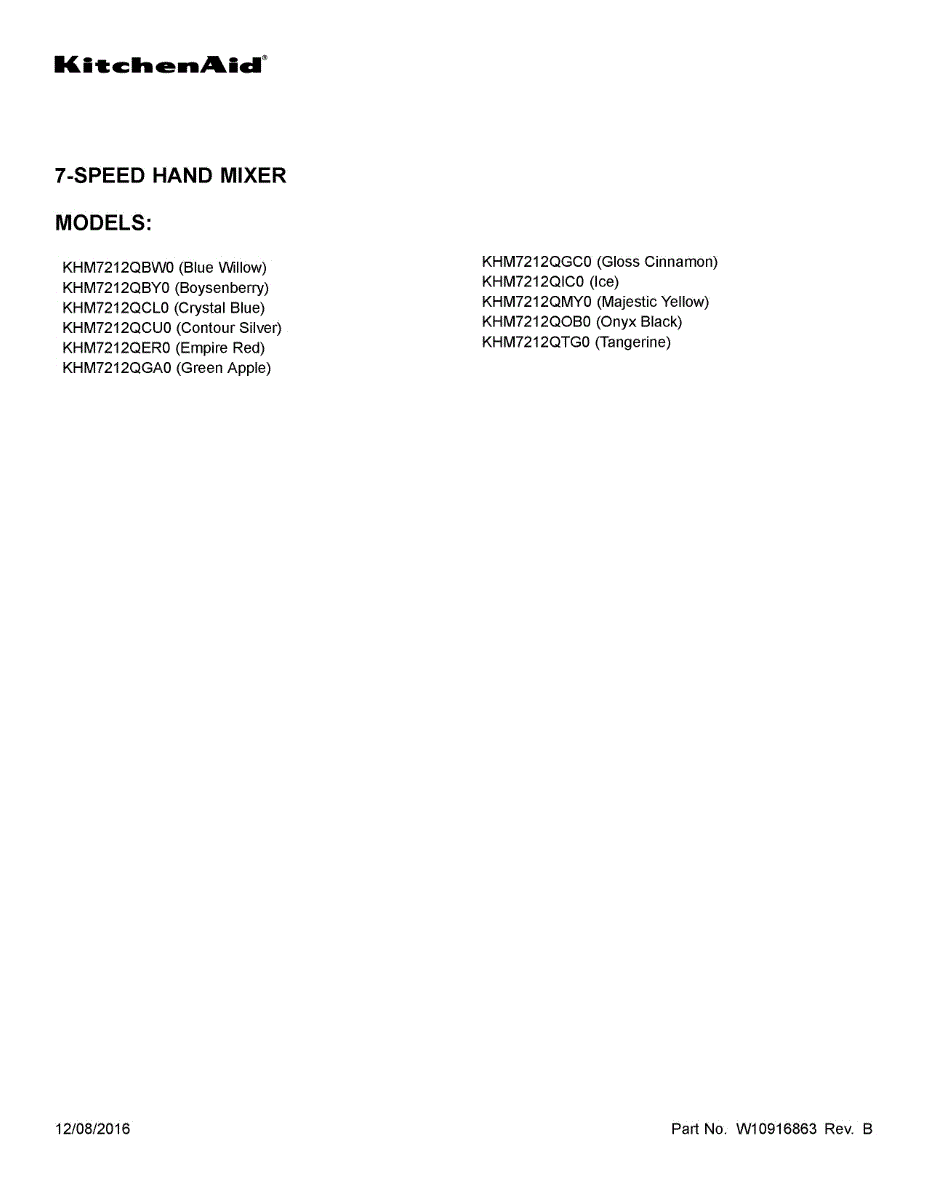 KitchenAid®

7-SPEED HAND MIXER

MODELS:

KHM7212QBW0 (Blue Willow)
KHM7212QBY0 (Boysenberry)
KHM7212QCL0 (Crystal Blue)
KHM7212QCU0 (Contour Silver)
KHM7212QER0 (Empire Red)
KHM7212QGA0 (Green Apple)

KHM7212QGC0 (Gloss Cinnamon)
KHM7212QIC0 (Ice)
KHM7212QMY0 (Majestic Yellow)
KHM7212QOB0 (Onyx Black)
KHM7212QTG0 (Tangerine)

12/08/2016

Part No. W10916863 Rev. B